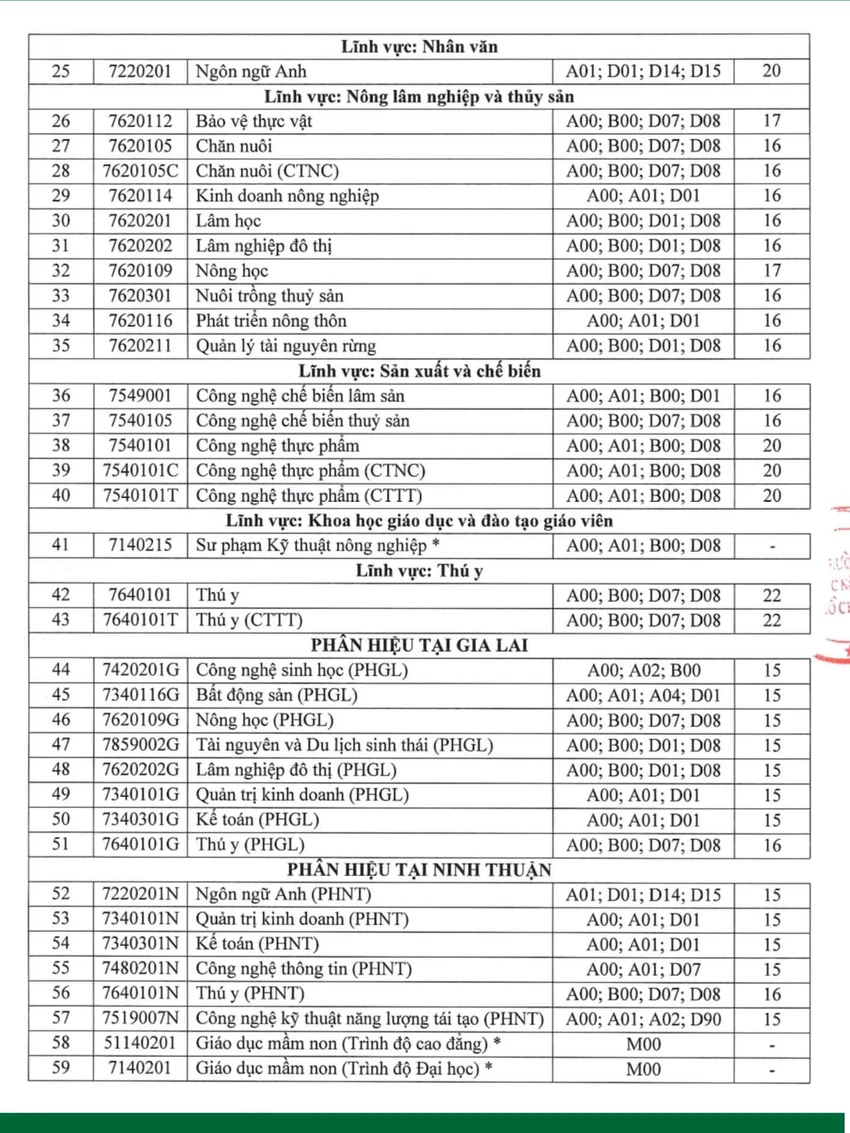 | Lĩnh vực: Nhân văn | | | | |
|---|---|---|---|---|
| 25 | 7220201 | Ngôn ngữ Anh | A01; D01; D14; D15 | 20 |
| Lĩnh vực: Nông lâm nghiệp và thủy sản | | | | |
| 26 | 7620112 | Bảo vệ thực vật | A00; B00; D07; D08 | 17 |
| 27 | 7620105 | Chăn nuôi | A00; B00; D07; D08 | 16 |
| 28 | 7620105C | Chăn nuôi (CTNC) | A00; B00; D07; D08 | 16 |
| 29 | 7620114 | Kinh doanh nông nghiệp | A00; A01; D01 | 16 |
| 30 | 7620201 | Lâm học | A00; B00; D01; D08 | 16 |
| 31 | 7620202 | Lâm nghiệp đô thị | A00; B00; D01; D08 | 16 |
| 32 | 7620109 | Nông học | A00; B00; D07; D08 | 17 |
| 33 | 7620301 | Nuôi trồng thuỷ sản | A00; B00; D07; D08 | 16 |
| 34 | 7620116 | Phát triển nông thôn | A00; A01; D01 | 16 |
| 35 | 7620211 | Quản lý tài nguyên rừng | A00; B00; D01; D08 | 16 |
| Lĩnh vực: Sản xuất và chế biến | | | | |
| 36 | 7549001 | Công nghệ chế biến lâm sản | A00; A01; B00; D01 | 16 |
| 37 | 7540105 | Công nghệ chế biến thuỷ sản | A00; B00; D07; D08 | 16 |
| 38 | 7540101 | Công nghệ thực phẩm | A00; A01; B00; D08 | 20 |
| 39 | 7540101C | Công nghệ thực phẩm (CTNC) | A00; A01; B00; D08 | 20 |
| 40 | 7540101T | Công nghệ thực phẩm (CTTT) | A00; A01; B00; D08 | 20 |
| Lĩnh vực: Khoa học giáo dục và đào tạo giáo viên | | | | |
| 41 | 7140215 | Sư phạm Kỹ thuật nông nghiệp * | A00; A01; B00; D08 | - |
| Lĩnh vực: Thú y | | | | |
| 42 | 7640101 | Thú y | A00; B00; D07; D08 | 22 |
| 43 | 7640101T | Thú y (CTTT) | A00; B00; D07; D08 | 22 |
| PHÂN HIỆU TẠI GIA LAI | | | | |
| 44 | 7420201G | Công nghệ sinh học (PHGL) | A00; A02; B00 | 15 |
| 45 | 7340116G | Bất động sản (PHGL) | A00; A01; A04; D01 | 15 |
| 46 | 7620109G | Nông học (PHGL) | A00; B00; D07; D08 | 15 |
| 47 | 7859002G | Tài nguyên và Du lịch sinh thái (PHGL) | A00; B00; D01; D08 | 15 |
| 48 | 7620202G | Lâm nghiệp đô thị (PHGL) | A00; B00; D01; D08 | 15 |
| 49 | 7340101G | Quản trị kinh doanh (PHGL) | A00; A01; D01 | 15 |
| 50 | 7340301G | Kế toán (PHGL) | A00; A01; D01 | 15 |
| 51 | 7640101G | Thú y (PHGL) | A00; B00; D07; D08 | 16 |
| PHÂN HIỆU TẠI NINH THUẬN | | | | |
| 52 | 7220201N | Ngôn ngữ Anh (PHNT) | A01; D01; D14; D15 | 15 |
| 53 | 7340101N | Quản trị kinh doanh (PHNT) | A00; A01; D01 | 15 |
| 54 | 7340301N | Kế toán (PHNT) | A00; A01; D01 | 15 |
| 55 | 7480201N | Công nghệ thông tin (PHNT) | A00; A01; D07 | 15 |
| 56 | 7640101N | Thú y (PHNT) | A00; B00; D07; D08 | 16 |
| 57 | 7519007N | Công nghệ kỹ thuật năng lượng tái tạo (PHNT) | A00; A01; A02; D90 | 15 |
| 58 | 51140201 | Giáo dục mầm non (Trình độ cao đẳng) * | M00 | - |
| 59 | 7140201 | Giáo dục mầm non (Trình độ Đại học) * | M00 | - |